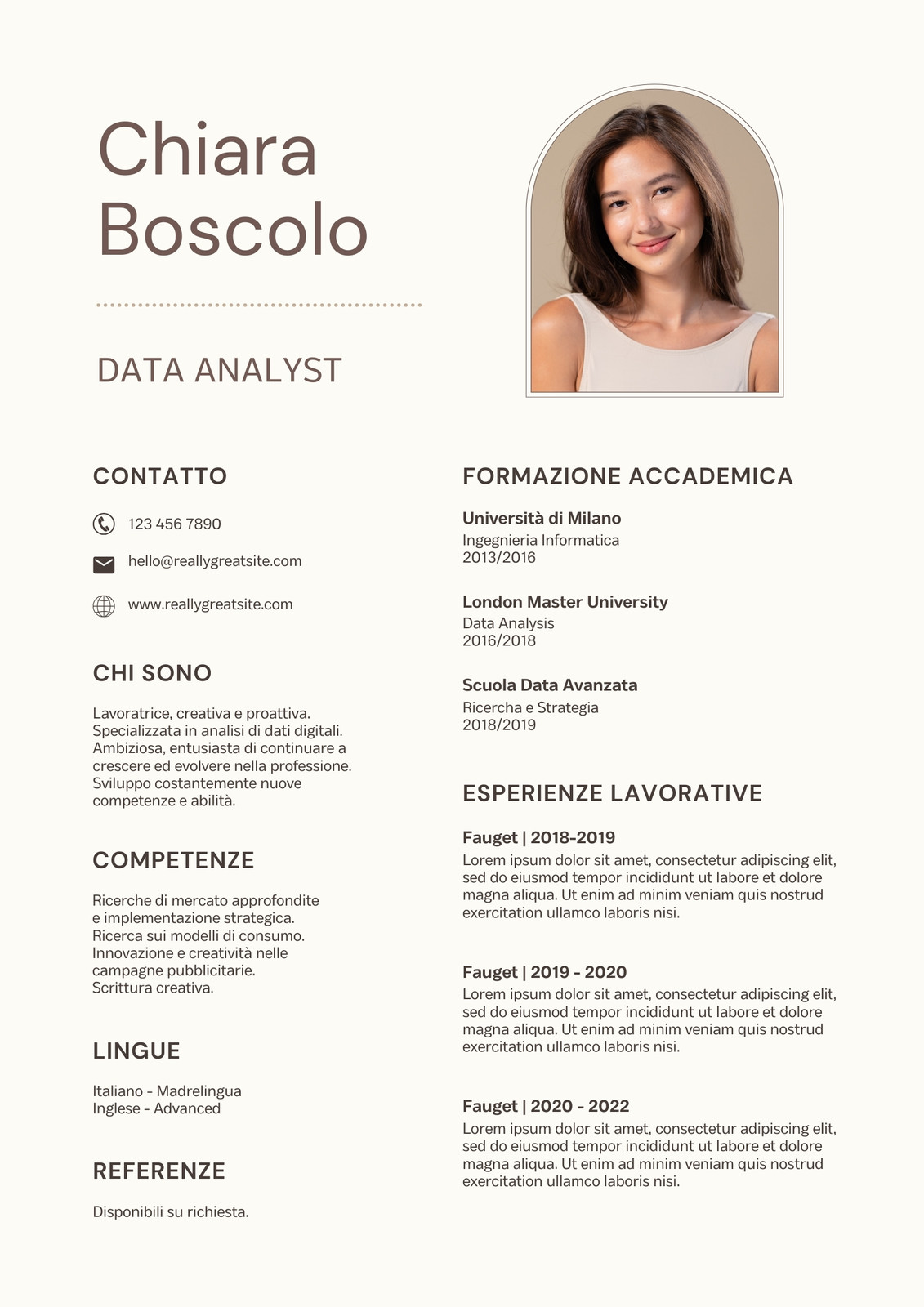 Chiara
Boscolo

DATA ANALYST

CONTATTO

123 456 7890

hello@reallygreatsite.com

www.reallygreatsite.com

CHI SONO

Lavoratrice, creativa e proattiva. Specializzata in analisi di dati digitali. Ambiziosa, entusiasta di continuare a crescere ed evolvere nella professione. Sviluppo costantemente nuove competenze e abilità.

COMPETENZE

Ricerche di mercato approfondite e implementazione strategica. Ricerca sui modelli di consumo. Innovazione e creatività nelle campagne pubblicitarie. Scrittura creativa.

LINGUE

Italiano - Madrelingua
Inglese - Advanced

REFERENZE

Disponibili su richiesta.

FORMAZIONE ACCADEMICA

Università di Milano
Ingegnieria Informatica
2013/2016

London Master University
Data Analysis
2016/2018

Scuola Data Avanzata
Ricercha e Strategia
2018/2019

ESPERIENZE LAVORATIVE

Fauget | 2018-2019
Lorem ipsum dolor sit amet, consectetur adipiscing elit, sed do eiusmod tempor incididunt ut labore et dolore magna aliqua. Ut enim ad minim veniam quis nostrud exercitation ullamco laboris nisi.

Fauget | 2019 - 2020
Lorem ipsum dolor sit amet, consectetur adipiscing elit, sed do eiusmod tempor incididunt ut labore et dolore magna aliqua. Ut enim ad minim veniam quis nostrud exercitation ullamco laboris nisi.

Fauget | 2020 - 2022
Lorem ipsum dolor sit amet, consectetur adipiscing elit, sed do eiusmod tempor incididunt ut labore et dolore magna aliqua. Ut enim ad minim veniam quis nostrud exercitation ullamco laboris nisi.